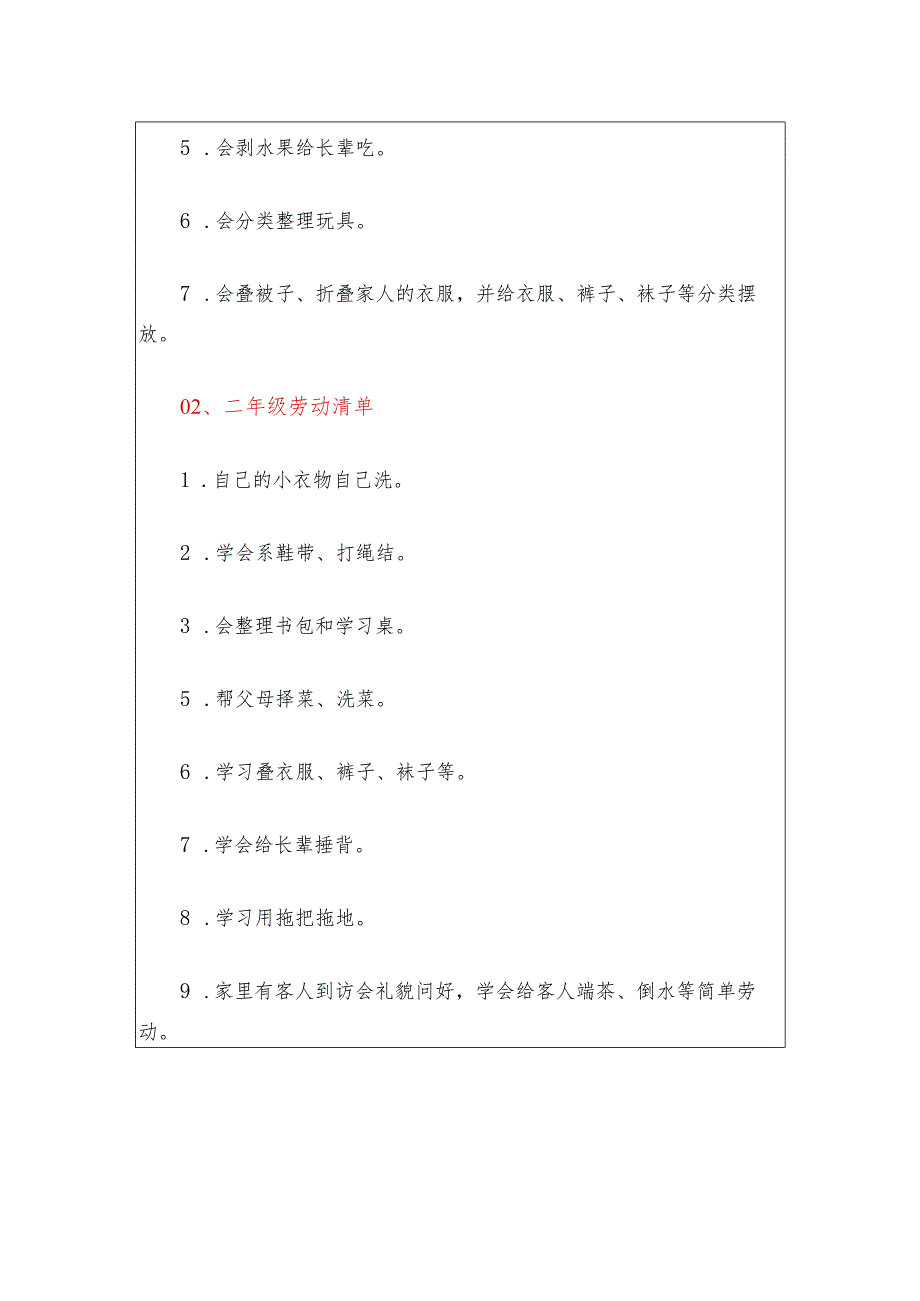 5．会剥水果给长辈吃。

6．会分类整理玩具。

7．会叠被子、折叠家人的衣服，并给衣服、裤子、袜子等分类摆放。

02、二年级劳动清单

1．自己的小衣物自己洗。

2．学会系鞋带、打绳结。

3．会整理书包和学习桌。

5．帮父母择菜、洗菜。

6．学习叠衣服、裤子、袜子等。

7．学会给长辈捶背。

8．学习用拖把拖地。

9．家里有客人到访会礼貌问好，学会给客人端茶、倒水等简单劳动。